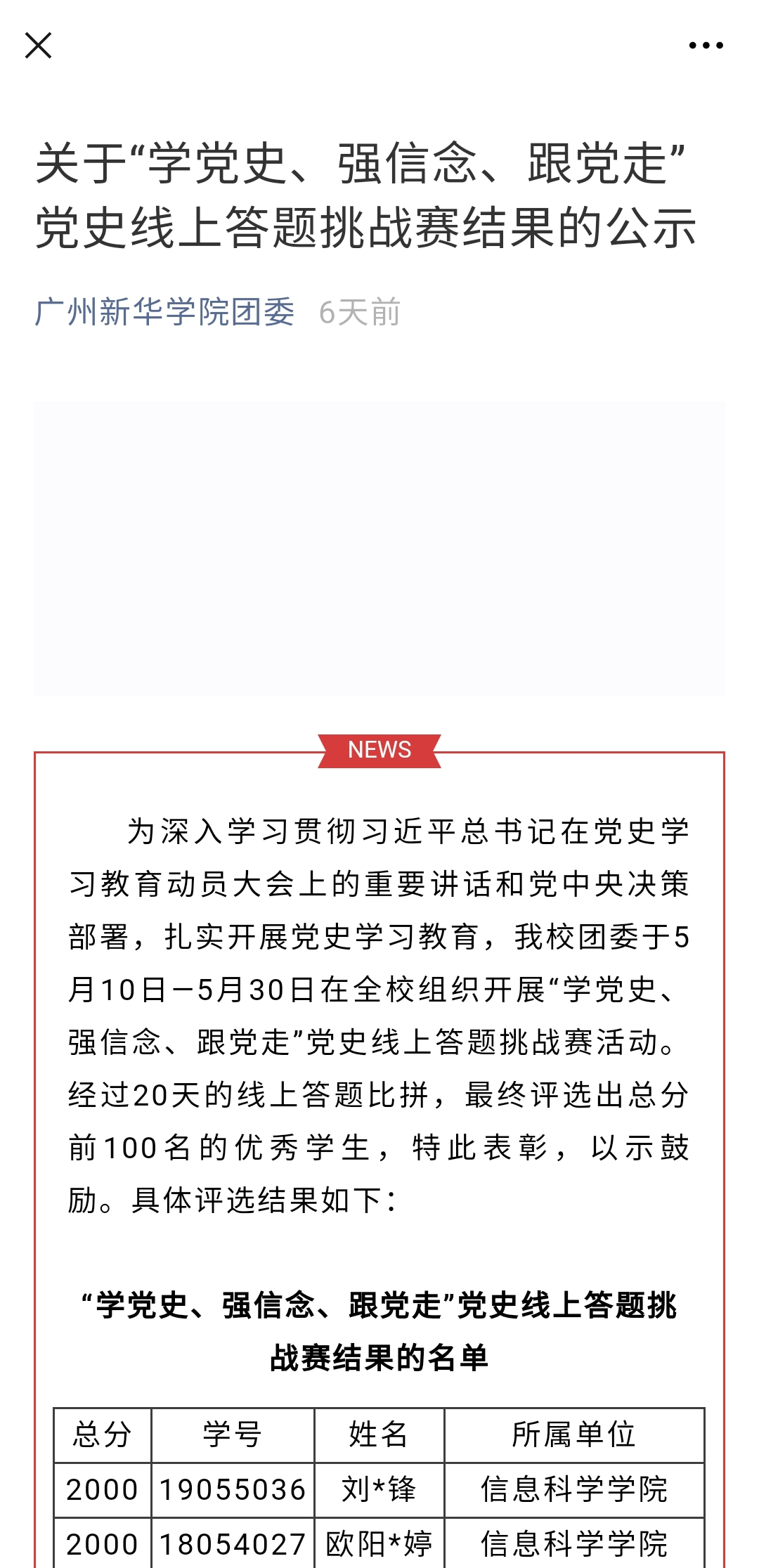 关于“学党史、强信念、跟党走”党史线上答题挑战赛结果的公示

广州新华学院团委 6天前

NEWS

为深入学习贯彻习近平总书记在党史学习教育动员大会上的重要讲话和党中央决策部署，扎实开展党史学习教育，我校团委于5月10日—5月30日在全校组织开展“学党史、强信念、跟党走”党史线上答题挑战赛活动。经过20天的线上答题比拼，最终评选出总分前100名的优秀学生，特此表彰，以示鼓励。具体评选结果如下：

“学党史、强信念、跟党走”党史线上答题挑战赛结果的名单

| 总分 | 学号 | 姓名 | 所属单位 |
|---|---|---|---|
| 2000 | 19055036 | 刘*锋 | 信息科学学院 |
| 2000 | 18054027 | 欧阳*婷 | 信息科学学院 |